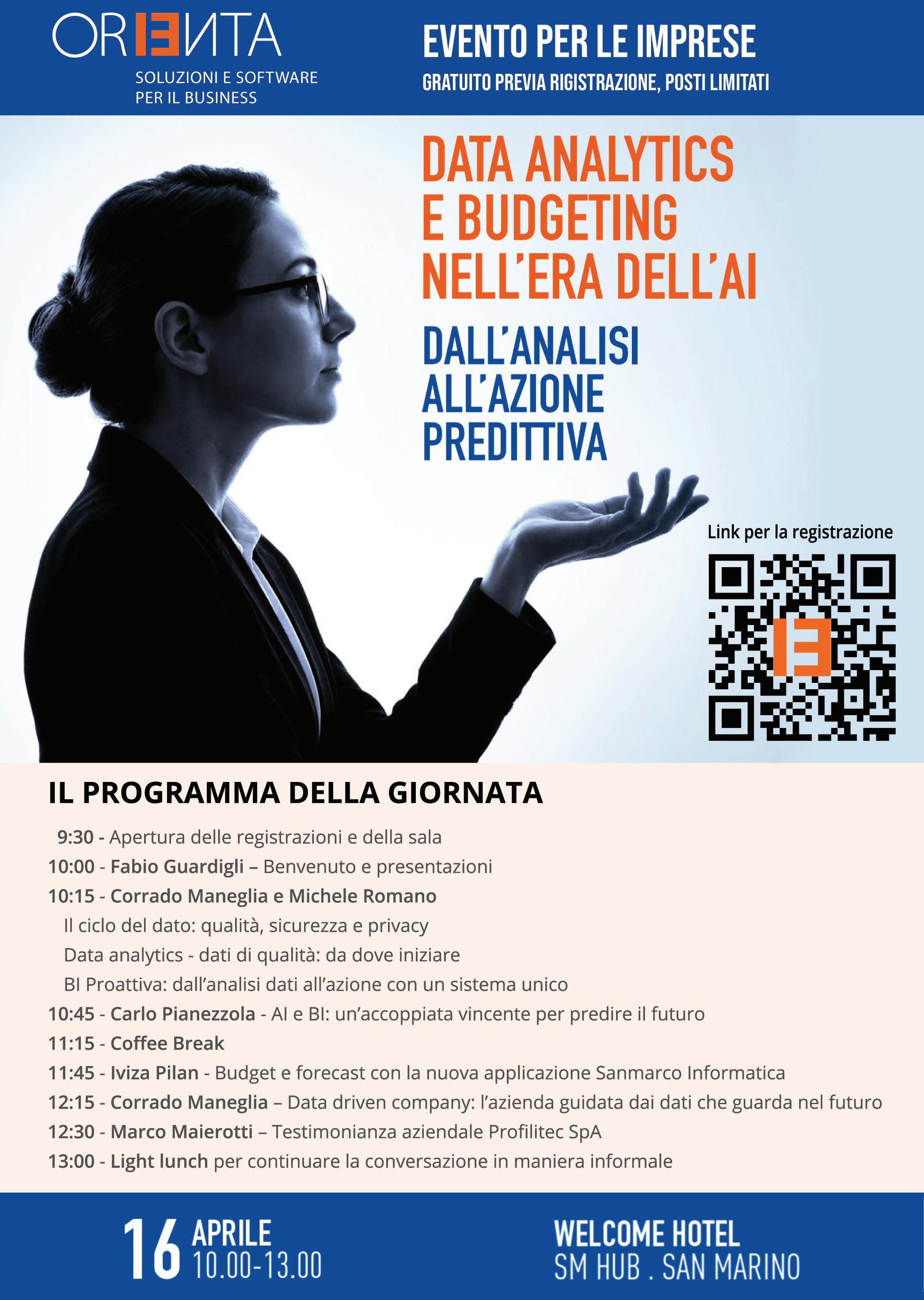 ORIENTA
SOLUZIONI E SOFTWARE PER IL BUSINESS

EVENTO PER LE IMPRESE
GRATUITO PREVIA RIGISTRAZIONE, POSTI LIMITATI

DATA ANALYTICS E BUDGETING NELL'ERA DELL'AI

DALL'ANALISI ALL'AZIONE PREDITTIVA

Link per la registrazione

IL PROGRAMMA DELLA GIORNATA

9:30 - Apertura delle registrazioni e della sala
10:00 - Fabio Guardigli – Benvenuto e presentazioni
10:15 - Corrado Maneglia e Michele Romano
Il ciclo del dato: qualità, sicurezza e privacy
Data analytics - dati di qualità: da dove iniziare
BI Proattiva: dall'analisi dati all'azione con un sistema unico
10:45 - Carlo Pianezzola - AI e BI: un'accoppiata vincente per predire il futuro
11:15 - Coffee Break
11:45 - Iviza Pilan - Budget e forecast con la nuova applicazione Sanmarco Informatica
12:15 - Corrado Maneglia – Data driven company: l'azienda guidata dai dati che guarda nel futuro
12:30 - Marco Maierotti – Testimonianza aziendale Profilitec SpA
13:00 - Light lunch per continuare la conversazione in maniera informale

16 APRILE 10.00-13.00

WELCOME HOTEL
SM HUB . SAN MARINO